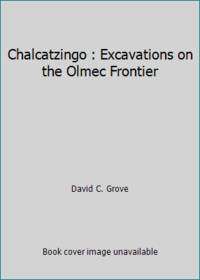 Chalcatzingo : Excavations on the Olmec Frontier

David C. Grove

Book cover image unavailable